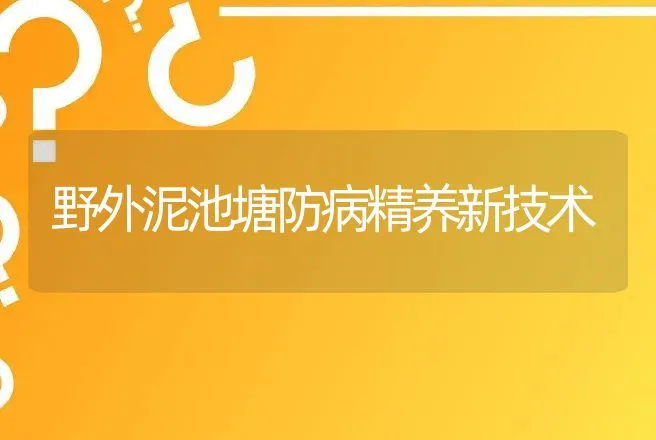 野外泥池塘防病精养新技术